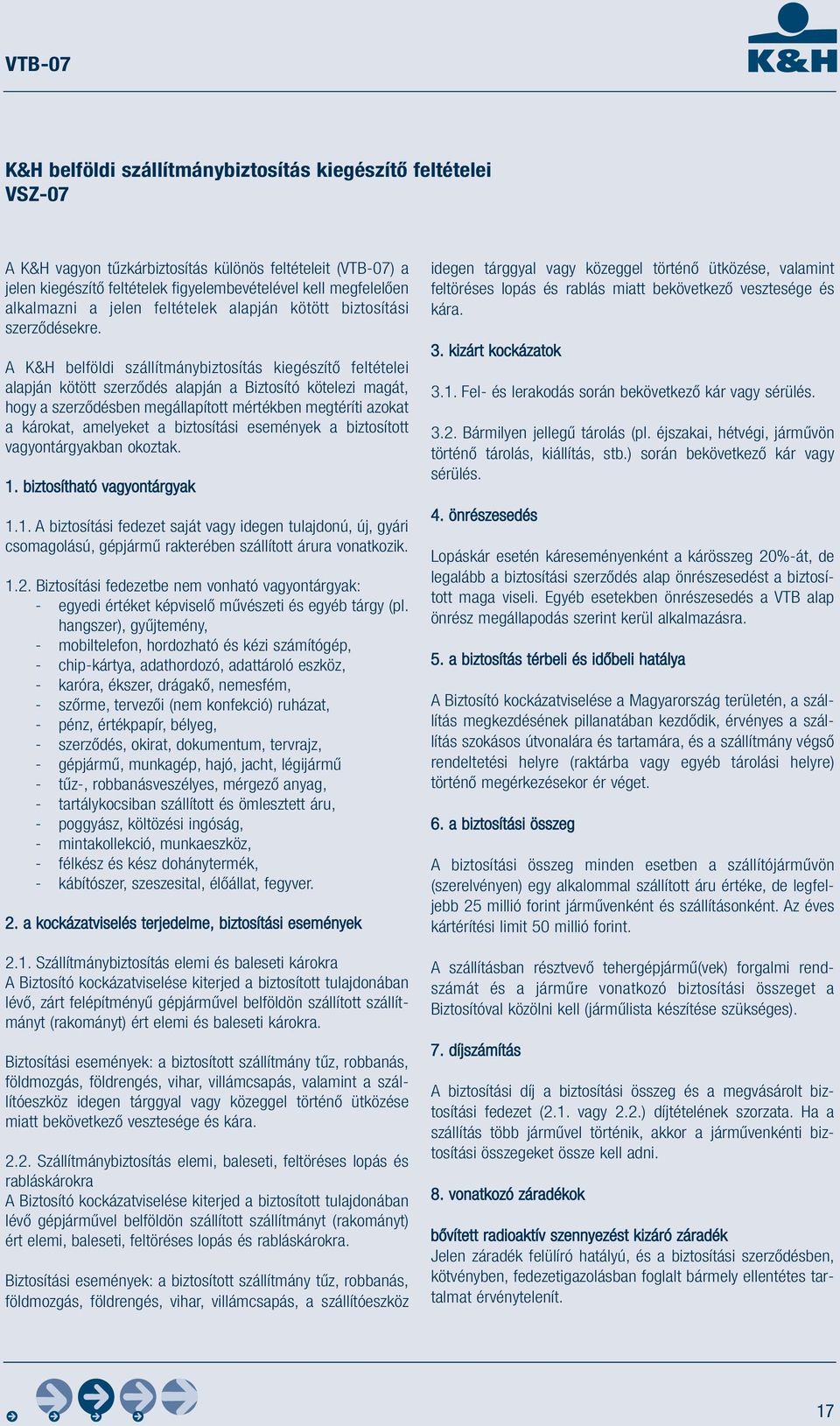 VTB-07

K&H

K&H belföldi szállítmánybiztosítás kiegészítő feltételei
VSZ-07

A K&H vagyon tűzkárbiztosítás különös feltételeit (VTB-07) a jelen kiegészítő feltételek figyelembevételével kell megfelelően alkalmazni a jelen feltételek alapján kötött biztosítási szerződésekre.

A K&H belföldi szállítmánybiztosítás kiegészítő feltételei alapján kötött szerződés alapján a Biztosító kötelezi magát, hogy a szerződésben megállapított mértékben megtéríti azokat a károkat, amelyeket a biztosítási események a biztosított vagyontárgyakban okoztak.

1. biztosítható vagyontárgyak

1.1. A biztosítási fedezet saját vagy idegen tulajdonú, új, gyári csomagolású, gépjármű rakterében szállított árura vonatkozik.

1.2. Biztosítási fedezetbe nem vonható vagyontárgyak:
- egyedi értéket képviselő művészeti és egyéb tárgy (pl. hangszer), gyűjtemény,
- mobiltelefon, hordozható és kézi számítógép,
- chip-kártya, adathordozó, adattároló eszköz,
- karóra, ékszer, drágakő, nemesfém,
- szőrme, tervezői (nem konfekció) ruházat,
- pénz, értékpapír, bélyeg,
- szerződés, okirat, dokumentum, tervrajz,
- gépjármű, munkagép, hajó, jacht, légijármű
- tűz-, robbanásveszélyes, mérgező anyag,
- tartálykocsiban szállított és ömlesztett áru,
- poggyász, költözési ingóság,
- mintakollekció, munkaeszköz,
- félkész és kész dohánytermék,
- kábítószer, szeszesital, élőállat, fegyver.

2. a kockázatviselés terjedelme, biztosítási események

2.1. Szállítmánybiztosítás elemi és baleseti károkra
A Biztosító kockázatviselése kiterjed a biztosított tulajdonában lévő, zárt felépítményű gépjárművel belföldön szállított szállítmányt (rakományt) ért elemi és baleseti károkra.

Biztosítási események: a biztosított szállítmány tűz, robbanás, földmozgás, földrengés, vihar, villámcsapás, valamint a szállítóeszköz idegen tárggyal vagy közeggel történő ütközése miatt bekövetkező vesztesége és kára.

2.2. Szállítmánybiztosítás elemi, baleseti, feltöréses lopás és rabláskárokra
A Biztosító kockázatviselése kiterjed a biztosított tulajdonában lévő gépjárművel belföldön szállított szállítmányt (rakományt) ért elemi, baleseti, feltöréses lopás és rabláskárokra.

Biztosítási események: a biztosított szállítmány tűz, robbanás, földmozgás, földrengés, vihar, villámcsapás, a szállítóeszköz idegen tárggyal vagy közeggel történő ütközése, valamint feltöréses lopás és rablás miatt bekövetkező vesztesége és kára.

3. kizárt kockázatok

3.1. Fel- és lerakodás során bekövetkező kár vagy sérülés.

3.2. Bármilyen jellegű tárolás (pl. éjszakai, hétvégi, járművön történő tárolás, kiállítás, stb.) során bekövetkező kár vagy sérülés.

4. önrészesedés

Lopáskár esetén káreseményenként a kárösszeg 20%-át, de legalább a biztosítási szerződés alap önrészesedést a biztosított maga viseli. Egyéb esetekben önrészesedés a VTB alap önrész megállapodás szerint kerül alkalmazásra.

5. a biztosítás térbeli és időbeli hatálya

A Biztosító kockázatviselése a Magyarország területén, a szállítás megkezdésének pillanatában kezdődik, érvényes a szállítás szokásos útvonalára és tartamára, és a szállítmány végső rendeltetési helyre (raktárba vagy egyéb tárolási helyre) történő megérkezésekor ér véget.

6. a biztosítási összeg

A biztosítási összeg minden esetben a szállítójárművön (szerelvényen) egy alkalommal szállított áru értéke, de legfeljebb 25 millió forint járművenként és szállításonként. Az éves kártérítési limit 50 millió forint.

A szállításban résztvevő tehergépjármű(vek) forgalmi rendszámát és a járműre vonatkozó biztosítási összeget a Biztosítóval közölni kell (járműlista készítése szükséges).

7. díjszámítás

A biztosítási díj a biztosítási összeg és a megvásárolt biztosítási fedezet (2.1. vagy 2.2.) díjtételének szorzata. Ha a szállítás több járművel történik, akkor a járművenkénti biztosítási összegeket össze kell adni.

8. vonatkozó záradékok

bővített radioaktív szennyezést kizáró záradék
Jelen záradék felülíró hatályú, és a biztosítási szerződésben, kötvényben, fedezetigazolásban foglalt bármely ellentétes tartalmat érvénytelenít.

17